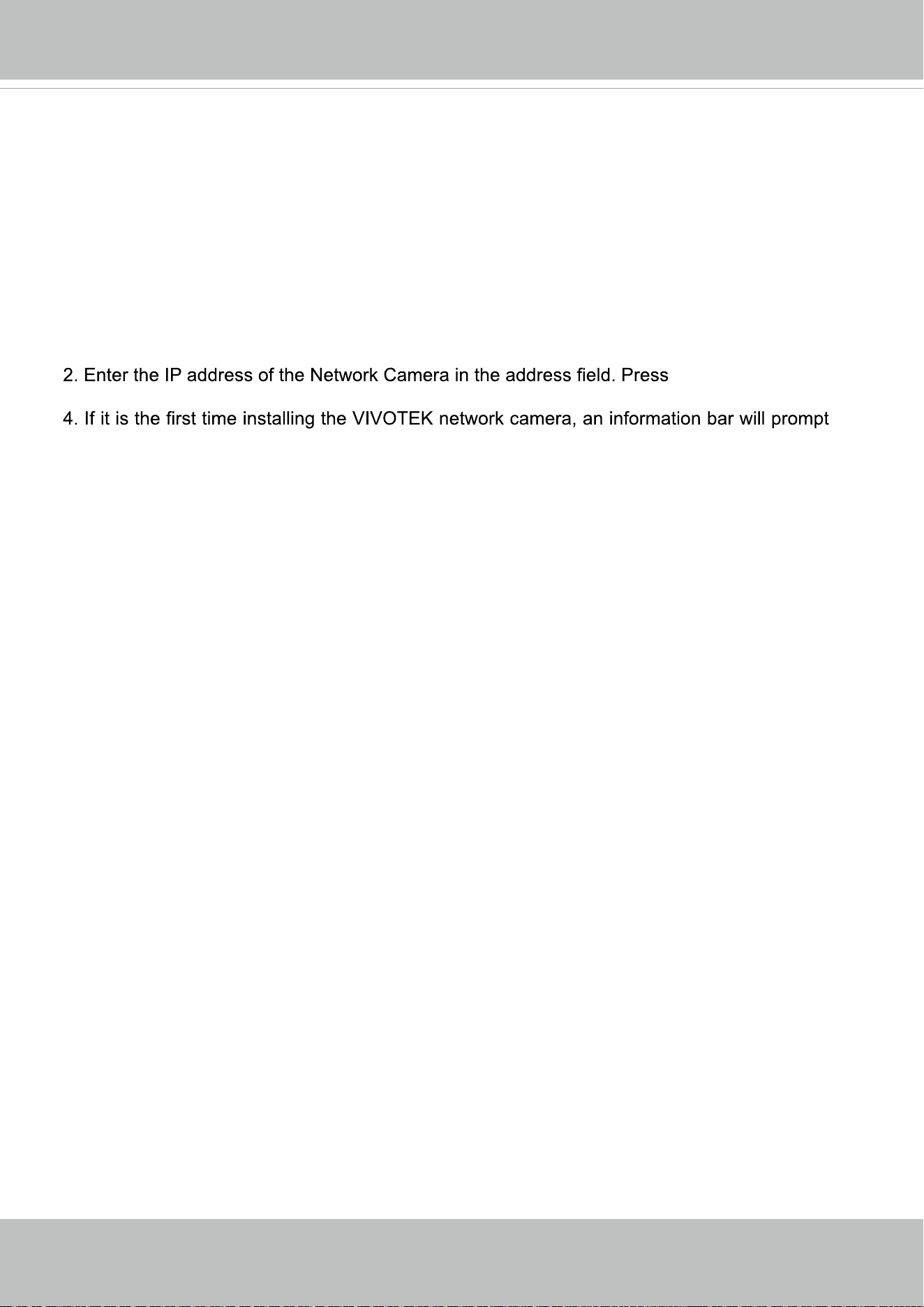 2. Enter the IP address of the Network Camera in the address field. Press

4. If it is the first time installing the VIVOTEK network camera, an information bar will prompt